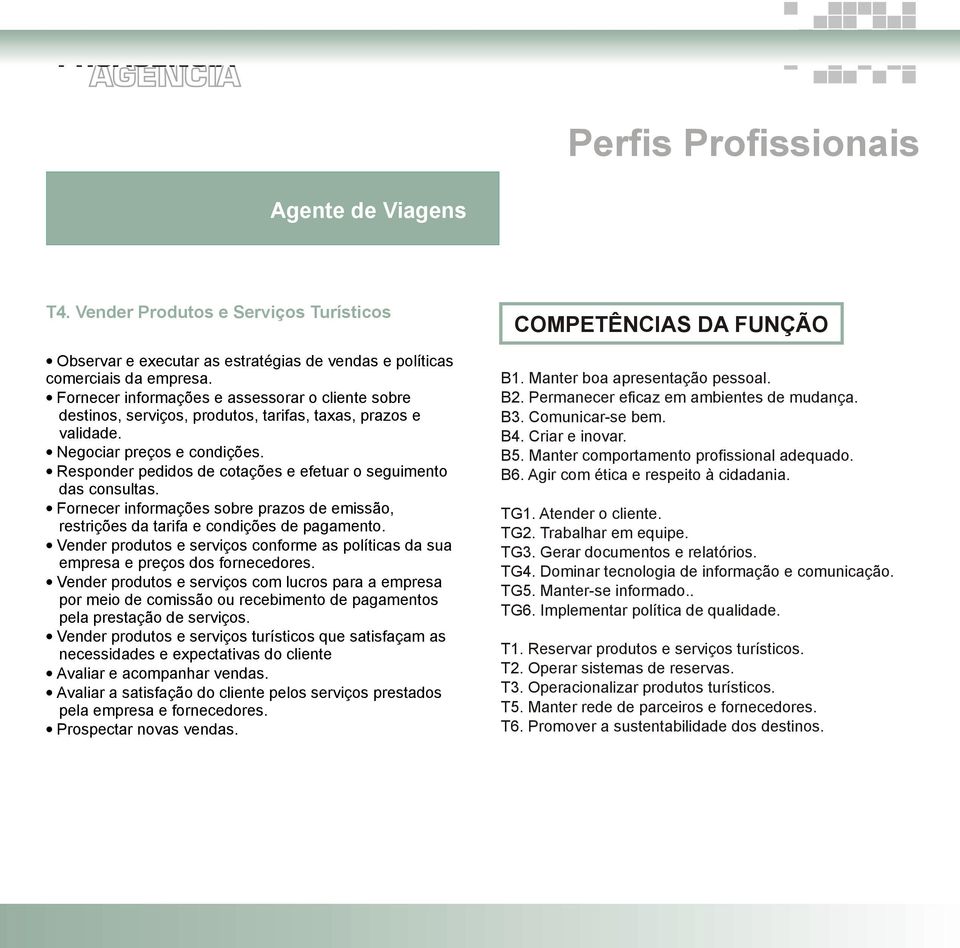 AGENCIA

Perfis Profissionais

Agente de Viagens

T4. Vender Produtos e Serviços Turísticos

• Observar e executar as estratégias de vendas e políticas comerciais da empresa.
• Fornecer informações e assessorar o cliente sobre destinos, serviços, produtos, tarifas, taxas, prazos e validade.
• Negociar preços e condições.
• Responder pedidos de cotações e efetuar o seguimento das consultas.
• Fornecer informações sobre prazos de emissão, restrições da tarifa e condições de pagamento.
• Vender produtos e serviços conforme as políticas da sua empresa e preços dos fornecedores.
• Vender produtos e serviços com lucros para a empresa por meio de comissão ou recebimento de pagamentos pela prestação de serviços.
• Vender produtos e serviços turísticos que satisfaçam as necessidades e expectativas do cliente
• Avaliar e acompanhar vendas.
• Avaliar a satisfação do cliente pelos serviços prestados pela empresa e fornecedores.
• Prospectar novas vendas.

COMPETÊNCIAS DA FUNÇÃO

B1. Manter boa apresentação pessoal.
B2. Permanecer eficaz em ambientes de mudança.
B3. Comunicar-se bem.
B4. Criar e inovar.
B5. Manter comportamento profissional adequado.
B6. Agir com ética e respeito à cidadania.

TG1. Atender o cliente.
TG2. Trabalhar em equipe.
TG3. Gerar documentos e relatórios.
TG4. Dominar tecnologia de informação e comunicação.
TG5. Manter-se informado..
TG6. Implementar política de qualidade.

T1. Reservar produtos e serviços turísticos.
T2. Operar sistemas de reservas.
T3. Operacionalizar produtos turísticos.
T5. Manter rede de parceiros e fornecedores.
T6. Promover a sustentabilidade dos destinos.